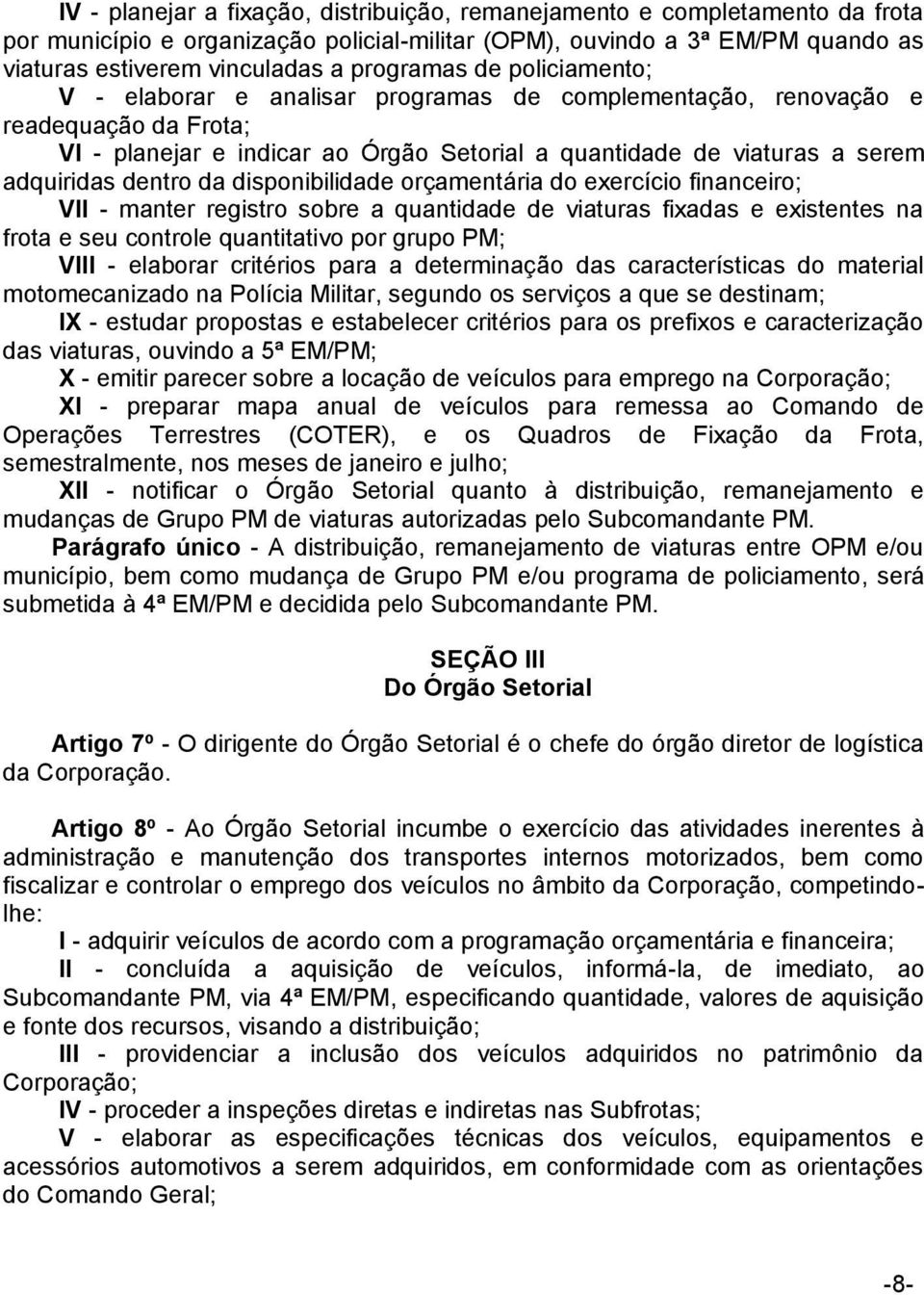 IV - planejar a fixação, distribuição, remanejamento e completamento da frota por município e organização policial-militar (OPM), ouvindo a 3ª EM/PM quando as viaturas estiverem vinculadas a programas de policiamento;

V - elaborar e analisar programas de complementação, renovação e readequação da Frota;

VI - planejar e indicar ao Órgão Setorial a quantidade de viaturas a serem adquiridas dentro da disponibilidade orçamentária do exercício financeiro;

VII - manter registro sobre a quantidade de viaturas fixadas e existentes na frota e seu controle quantitativo por grupo PM;

VIII - elaborar critérios para a determinação das características do material motomecanizado na Polícia Militar, segundo os serviços a que se destinam;

IX - estudar propostas e estabelecer critérios para os prefixos e caracterização das viaturas, ouvindo a 5ª EM/PM;

X - emitir parecer sobre a locação de veículos para emprego na Corporação;

XI - preparar mapa anual de veículos para remessa ao Comando de Operações Terrestres (COTER), e os Quadros de Fixação da Frota, semestralmente, nos meses de janeiro e julho;

XII - notificar o Órgão Setorial quanto à distribuição, remanejamento e mudanças de Grupo PM de viaturas autorizadas pelo Subcomandante PM.

Parágrafo único - A distribuição, remanejamento de viaturas entre OPM e/ou município, bem como mudança de Grupo PM e/ou programa de policiamento, será submetida à 4ª EM/PM e decidida pelo Subcomandante PM.

SEÇÃO III
Do Órgão Setorial

Artigo 7º - O dirigente do Órgão Setorial é o chefe do órgão diretor de logística da Corporação.

Artigo 8º - Ao Órgão Setorial incumbe o exercício das atividades inerentes à administração e manutenção dos transportes internos motorizados, bem como fiscalizar e controlar o emprego dos veículos no âmbito da Corporação, competindo-lhe:

I - adquirir veículos de acordo com a programação orçamentária e financeira;

II - concluída a aquisição de veículos, informá-la, de imediato, ao Subcomandante PM, via 4ª EM/PM, especificando quantidade, valores de aquisição e fonte dos recursos, visando a distribuição;

III - providenciar a inclusão dos veículos adquiridos no patrimônio da Corporação;

IV - proceder a inspeções diretas e indiretas nas Subfrotas;

V - elaborar as especificações técnicas dos veículos, equipamentos e acessórios automotivos a serem adquiridos, em conformidade com as orientações do Comando Geral;

-8-